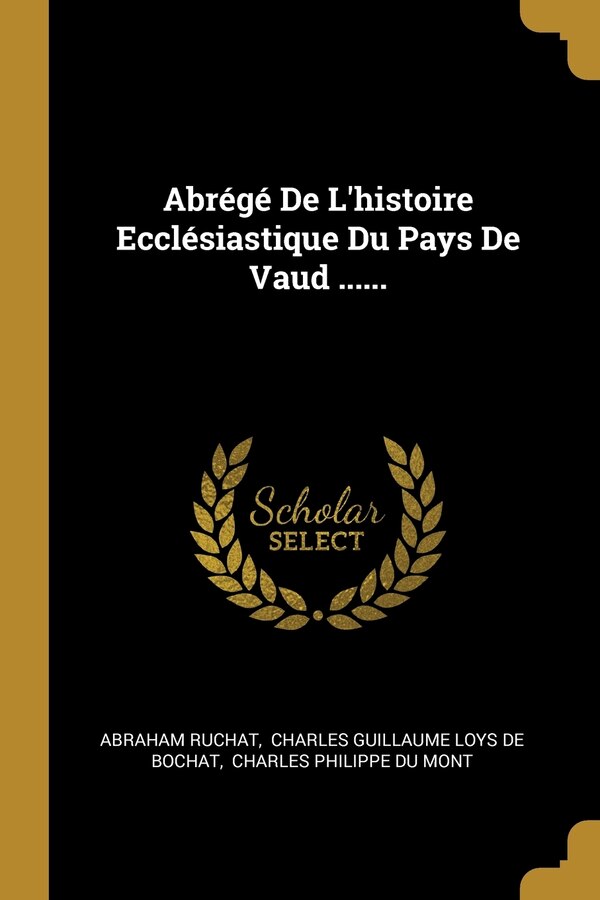 Abrégé De L'histoire Ecclésiastique Du Pays De Vaud ......

Scholar
SELECT

ABRAHAM RUCHAT, CHARLES GUILLAUME LOYS DE BOCHAT, CHARLES PHILIPPE DU MONT